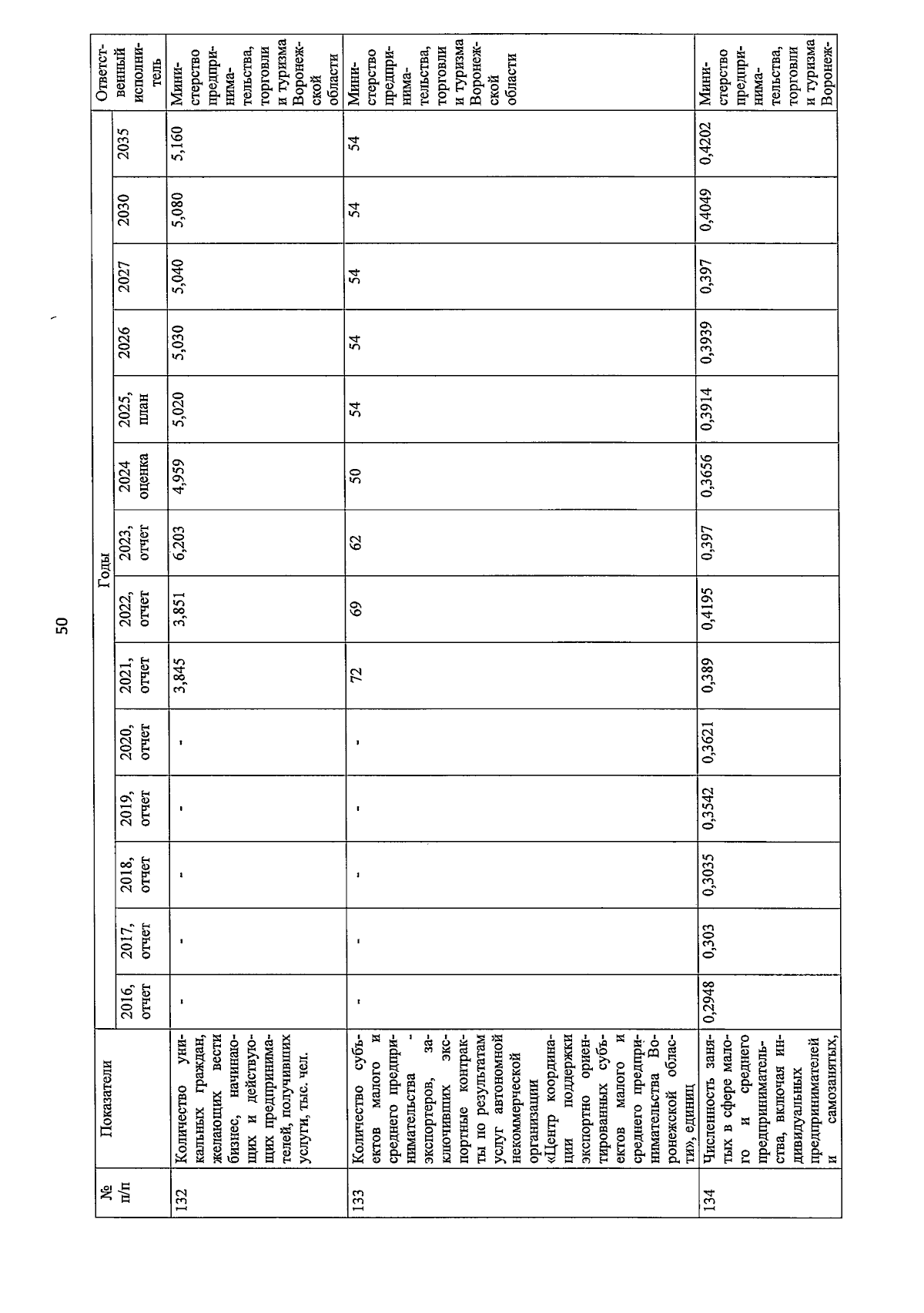 50

| № п/п | Показатели | Годы | | | | | | | | | | | | | | Ответственный исполнитель |
|---|---|---|---|---|---|---|---|---|---|---|---|---|---|---|---|---|
| | | 2016, отчет | 2017, отчет | 2018, отчет | 2019, отчет | 2020, отчет | 2021, отчет | 2022, отчет | 2023, отчет | 2024 оценка | 2025, план | 2026 | 2027 | 2030 | 2035 | |
| 132 | Количество уникальных граждан, желающих вести бизнес, начинающих и действующих предпринимателей, получивших услуги, тыс. чел. | - | - | - | - | - | 3,845 | 3,851 | 6,203 | 4,959 | 5,020 | 5,030 | 5,040 | 5,080 | 5,160 | Министерство предпринимательства, торговли и туризма Воронежской области |
| 133 | Количество субъектов малого и среднего предпринимательства - экспортеров, заключивших экспортные контракты по результатам услуг автономной некоммерческой организации «Центр координации поддержки экспортно ориентированных субъектов малого и среднего предпринимательства Воронежской области», единиц | - | - | - | - | - | 72 | 69 | 62 | 50 | 54 | 54 | 54 | 54 | 54 | Министерство предпринимательства, торговли и туризма Воронежской области |
| 134 | Численность занятых в сфере малого и среднего предпринимательства, включая индивидуальных предпринимателей и самозанятых, | 0,2948 | 0,303 | 0,3035 | 0,3542 | 0,3621 | 0,389 | 0,4195 | 0,397 | 0,3656 | 0,3914 | 0,3939 | 0,397 | 0,4049 | 0,4202 | Министерство предпринимательства, торговли и туризма Воронеж- |